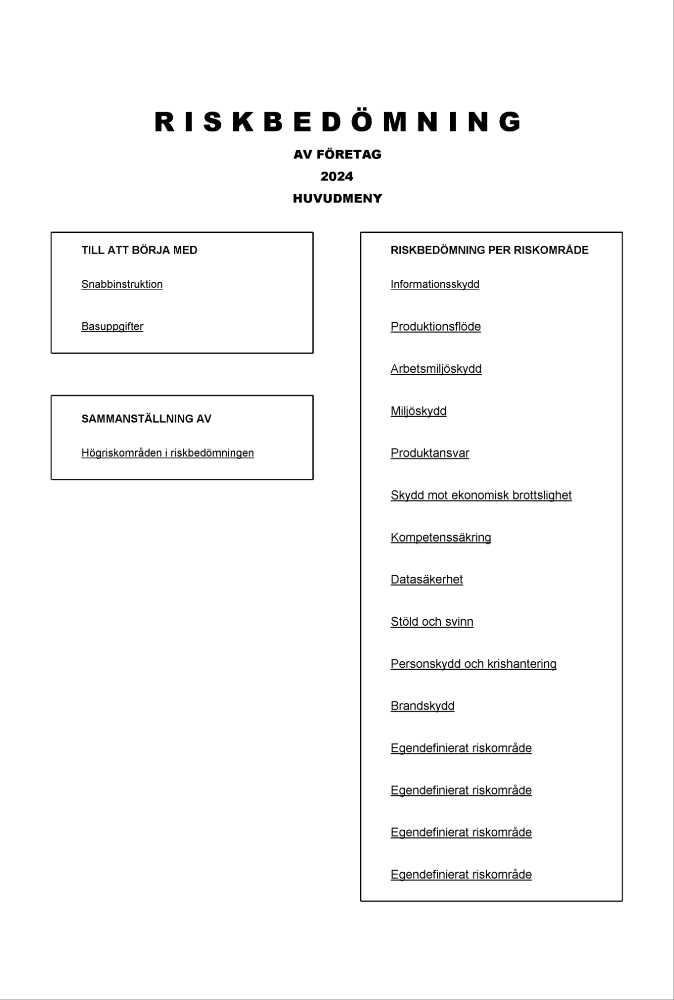 RISKBEDÖMNING

AV FÖRETAG

2024

HUVUDMENY

TILL ATT BÖRJA MED

Snabbinstruktion

Basuppgifter

SAMMANSTÄLLNING AV

Högriskområden i riskbedömningen

RISKBEDÖMNING PER RISKOMRÅDE

Informationsskydd

Produktionsflöde

Arbetsmiljöskydd

Miljöskydd

Produktansvar

Skydd mot ekonomisk brottslighet

Kompetenssäkring

Datasäkerhet

Stöld och svinn

Personskydd och krishantering

Brandskydd

Egendefinierat riskområde

Egendefinierat riskområde

Egendefinierat riskområde

Egendefinierat riskområde